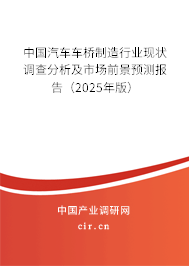 中国汽车车桥制造行业现状调查分析及市场前景预测报告（2025年版）

中国产业调研网

cir.cn